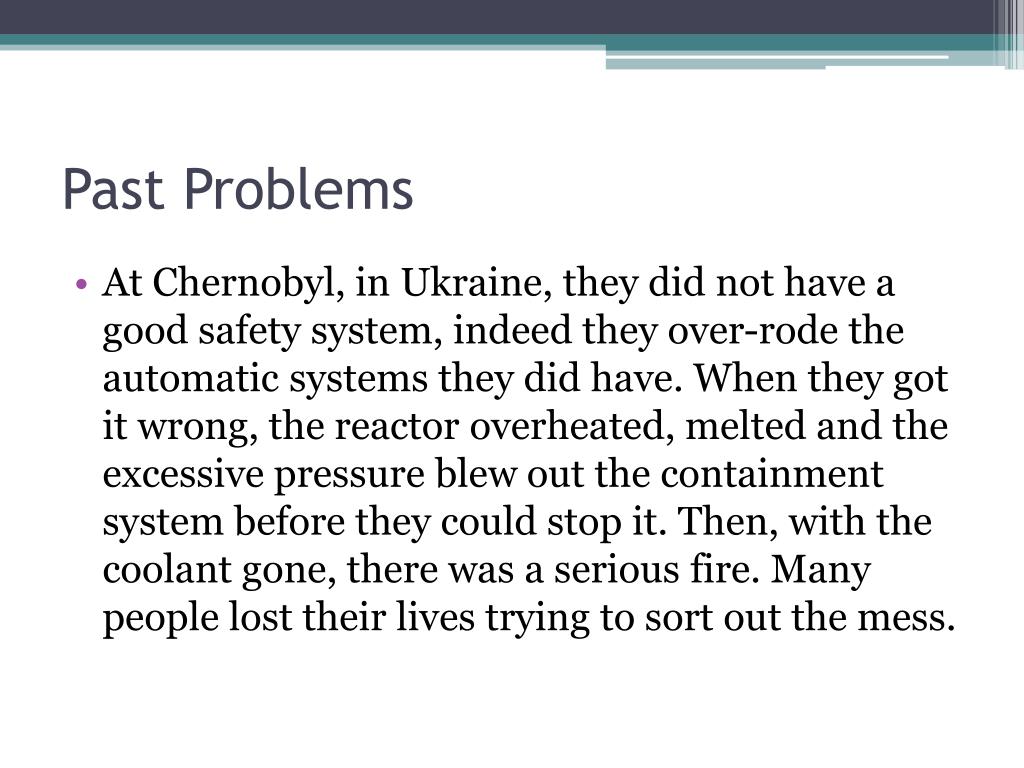 Past Problems

• At Chernobyl, in Ukraine, they did not have a good safety system, indeed they over-rode the automatic systems they did have. When they got it wrong, the reactor overheated, melted and the excessive pressure blew out the containment system before they could stop it. Then, with the coolant gone, there was a serious fire. Many people lost their lives trying to sort out the mess.